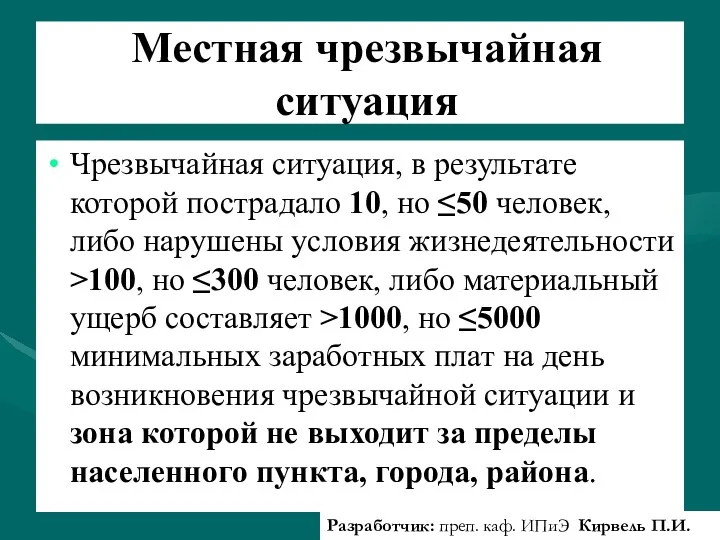 Местная чрезвычайная ситуация

• Чрезвычайная ситуация, в результате которой пострадало 10, но ≤50 человек, либо нарушены условия жизнедеятельности >100, но ≤300 человек, либо материальный ущерб составляет >1000, но ≤5000 минимальных заработных плат на день возникновения чрезвычайной ситуации и зона которой не выходит за пределы населенного пункта, города, района.

Разработчик: преп. каф. ИПиЭ Кирвель П.И.